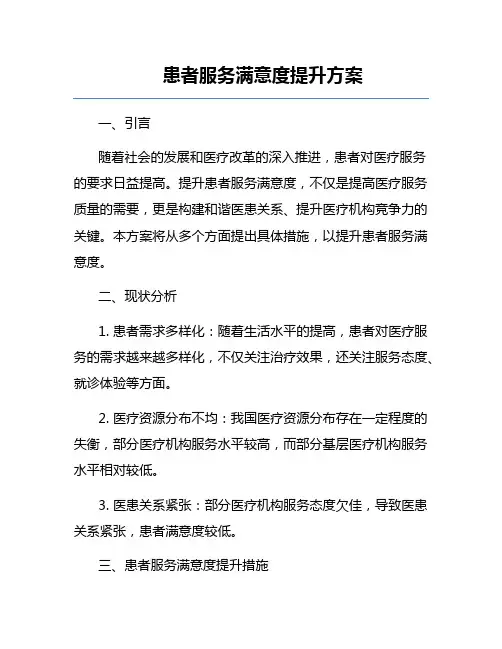 患者服务满意度提升方案

一、引言

随着社会的发展和医疗改革的深入推进，患者对医疗服务的要求日益提高。提升患者服务满意度，不仅是提高医疗服务质量的需要，更是构建和谐医患关系、提升医疗机构竞争力的关键。本方案将从多个方面提出具体措施，以提升患者服务满意度。

二、现状分析

1. 患者需求多样化：随着生活水平的提高，患者对医疗服务的需求越来越多样化，不仅关注治疗效果，还关注服务态度、就诊体验等方面。

2. 医疗资源分布不均：我国医疗资源分布存在一定程度的失衡，部分医疗机构服务水平较高，而部分基层医疗机构服务水平相对较低。

3. 医患关系紧张：部分医疗机构服务态度欠佳，导致医患关系紧张，患者满意度较低。

三、患者服务满意度提升措施